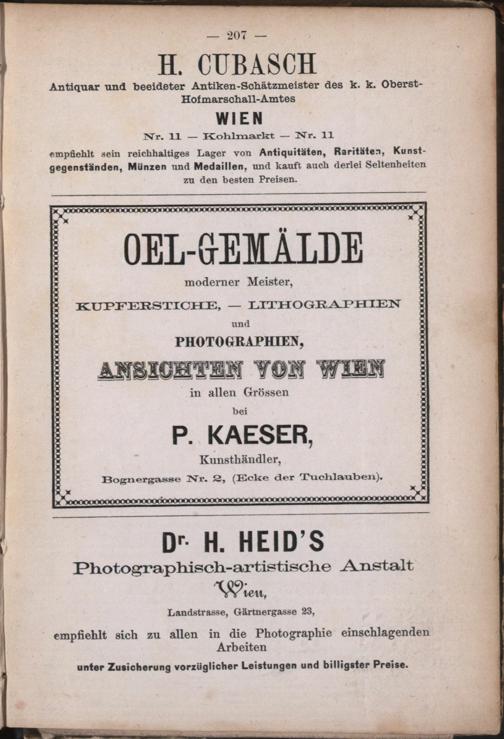 — 207 —

H. CUBASCH

Antiquar und beeideter Antiken-Schätzmeister des k. k. Oberst-Hofmarschall-Amtes

WIEN

Nr. 11 — Kohlmarkt — Nr. 11

empfiehlt sein reichhaltiges Lager von Antiquitäten, Raritäten, Kunstgegenständen, Münzen und Medaillen, und kauft auch derlei Seltenheiten zu den besten Preisen.

OEL-GEMÄLDE

moderner Meister,

KUPFERSTICHE, — LITHOGRAPHIEN

und

PHOTOGRAPHIEN,

ANSICHTEN VON WIEN

in allen Grössen

bei

P. KAESER,

Kunsthändler,

Bognergasse Nr. 2, (Ecke der Tuchlauben).

Dr. H. HEID'S

Photographisch-artistische Anstalt

Wien,

Landstrasse, Gärtnergasse 23,

empfiehlt sich zu allen in die Photographie einschlagenden Arbeiten

unter Zusicherung vorzüglicher Leistungen und billigster Preise.